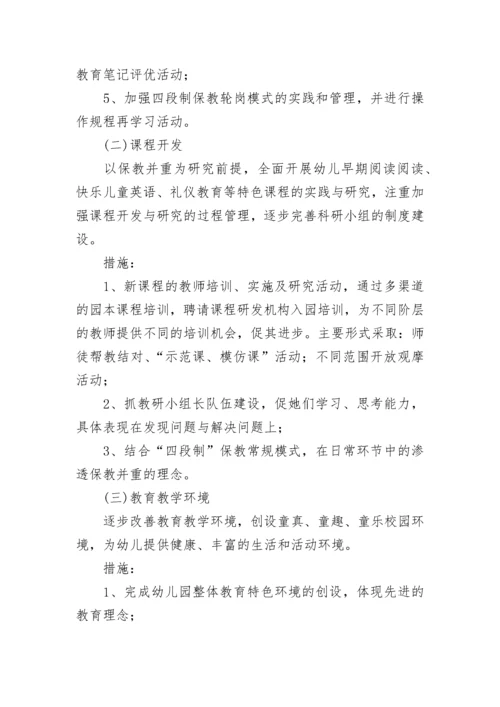 教育笔记评优活动；

5、加强四段制保教轮岗模式的实践和管理，并进行操作规程再学习活动。

(二)课程开发

以保教并重为研究前提，全面开展幼儿早期阅读阅读、快乐儿童英语、礼仪教育等特色课程的实践与研究，注重加强课程开发与研究的过程管理，逐步完善科研小组的制度建设。

措施：

1、新课程的教师培训、实施及研究活动，通过多渠道的园本课程培训，聘请课程研发机构入园培训，为不同阶层的教师提供不同的培训机会，促其进步。主要形式采取：师徒帮教结对、“示范课、模仿课”活动；不同范围开放观摩活动；

2、抓教研小组长队伍建设，促她们学习、思考能力，具体表现在发现问题与解决问题上；

3、结合“四段制”保教常规模式，在日常环节中的渗透保教并重的理念。

(三)教育教学环境

逐步改善教育教学环境，创设童真、童趣、童乐校园环境，为幼儿提供健康、丰富的生活和活动环境。

措施：

1、完成幼儿园整体教育特色环境的创设，体现先进的教育理念；